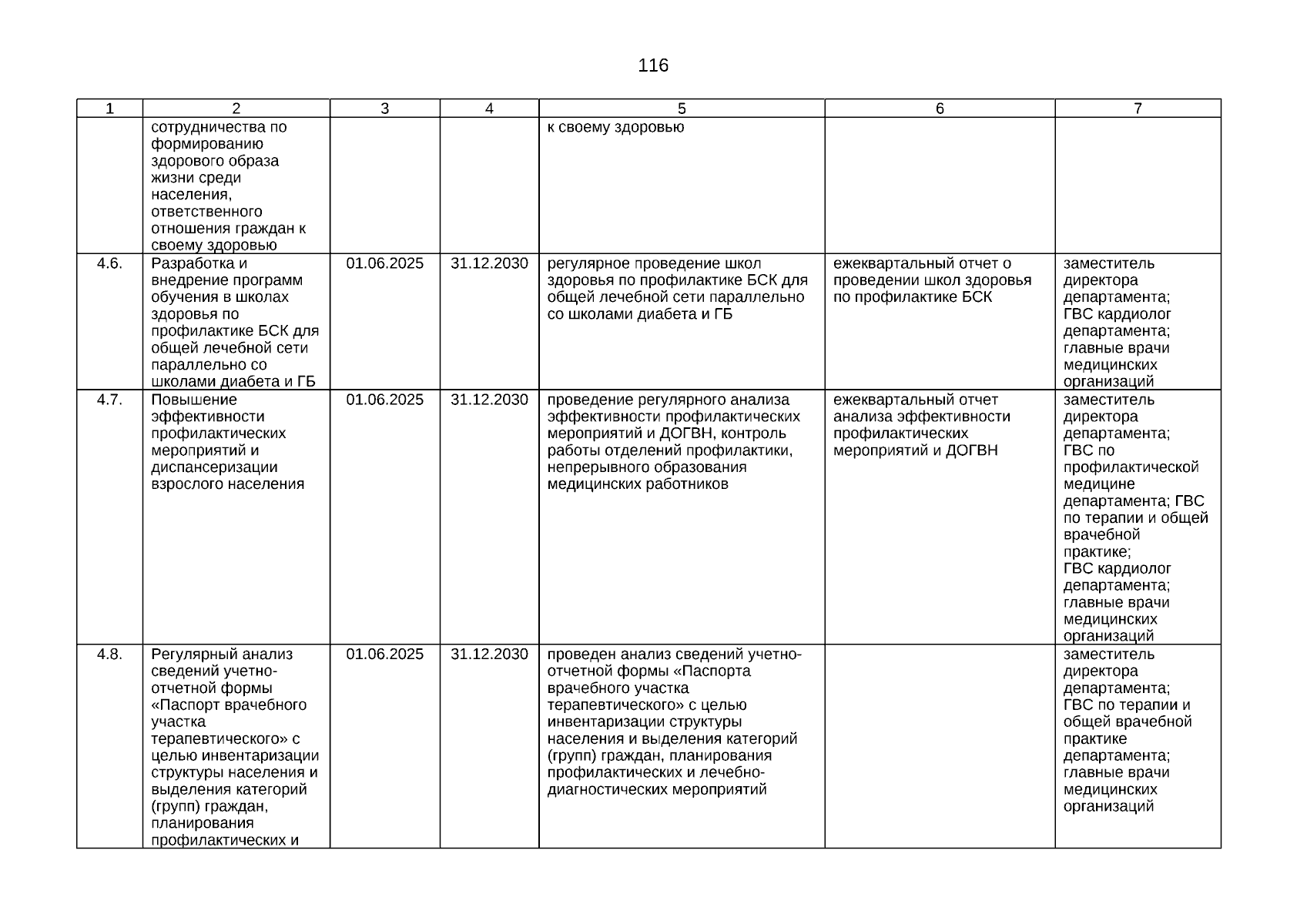 116

| 1 | 2 | 3 | 4 | 5 | 6 | 7 |
|---|---|---|---|---|---|---|
| | сотрудничества по формированию здорового образа жизни среди населения, ответственного отношения граждан к своему здоровью | | | к своему здоровью | | |
| 4.6. | Разработка и внедрение программ обучения в школах здоровья по профилактике БСК для общей лечебной сети параллельно со школами диабета и ГБ | 01.06.2025 | 31.12.2030 | регулярное проведение школ здоровья по профилактике БСК для общей лечебной сети параллельно со школами диабета и ГБ | ежеквартальный отчет о проведении школ здоровья по профилактике БСК | заместитель директора департамента; ГВС кардиолог департамента; главные врачи медицинских организаций |
| 4.7. | Повышение эффективности профилактических мероприятий и диспансеризации взрослого населения | 01.06.2025 | 31.12.2030 | проведение регулярного анализа эффективности профилактических мероприятий и ДОГВН, контроль работы отделений профилактики, непрерывного образования медицинских работников | ежеквартальный отчет анализа эффективности профилактических мероприятий и ДОГВН | заместитель директора департамента; ГВС по профилактической медицине департамента; ГВС по терапии и общей врачебной практике; ГВС кардиолог департамента; главные врачи медицинских организаций |
| 4.8. | Регулярный анализ сведений учетно-отчетной формы «Паспорт врачебного участка терапевтического» с целью инвентаризации структуры населения и выделения категорий (групп) граждан, планирования профилактических и | 01.06.2025 | 31.12.2030 | проведен анализ сведений учетно-отчетной формы «Паспорта врачебного участка терапевтического» с целью инвентаризации структуры населения и выделения категорий (групп) граждан, планирования профилактических и лечебно-диагностических мероприятий | | заместитель директора департамента; ГВС по терапии и общей врачебной практике департамента; главные врачи медицинских организаций |